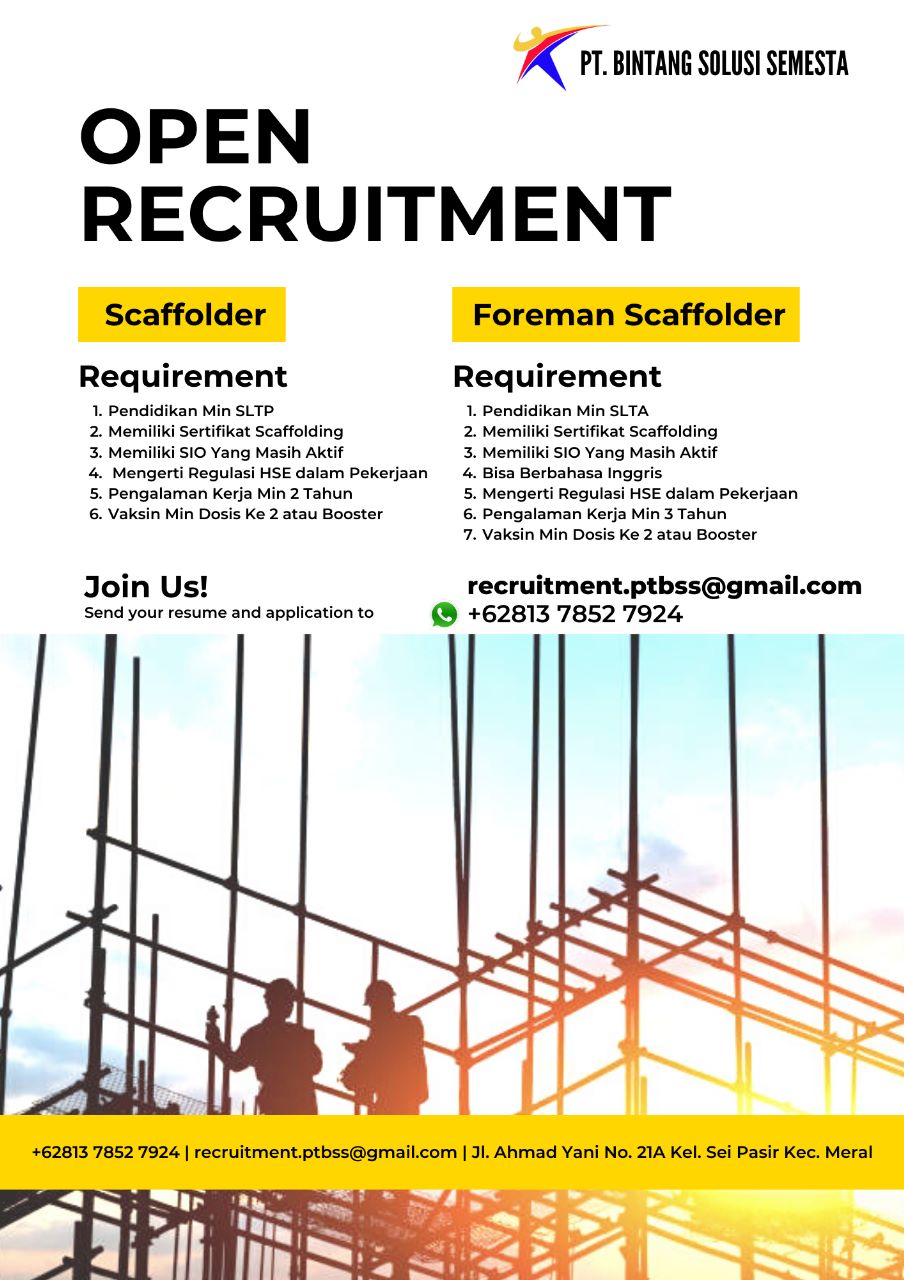 PT. BINTANG SOLUSI SEMESTA

OPEN
RECRUITMENT

Scaffolder

Requirement

1. Pendidikan Min SLTP
2. Memiliki Sertifikat Scaffolding
3. Memiliki SIO Yang Masih Aktif
4. Mengerti Regulasi HSE dalam Pekerjaan
5. Pengalaman Kerja Min 2 Tahun
6. Vaksin Min Dosis Ke 2 atau Booster

Foreman Scaffolder

Requirement

1. Pendidikan Min SLTA
2. Memiliki Sertifikat Scaffolding
3. Memiliki SIO Yang Masih Aktif
4. Bisa Berbahasa Inggris
5. Mengerti Regulasi HSE dalam Pekerjaan
6. Pengalaman Kerja Min 3 Tahun
7. Vaksin Min Dosis Ke 2 atau Booster

Join Us!
Send your resume and application to

recruitment.ptbss@gmail.com
+62813 7852 7924

+62813 7852 7924 | recruitment.ptbss@gmail.com | Jl. Ahmad Yani No. 21A Kel. Sei Pasir Kec. Meral